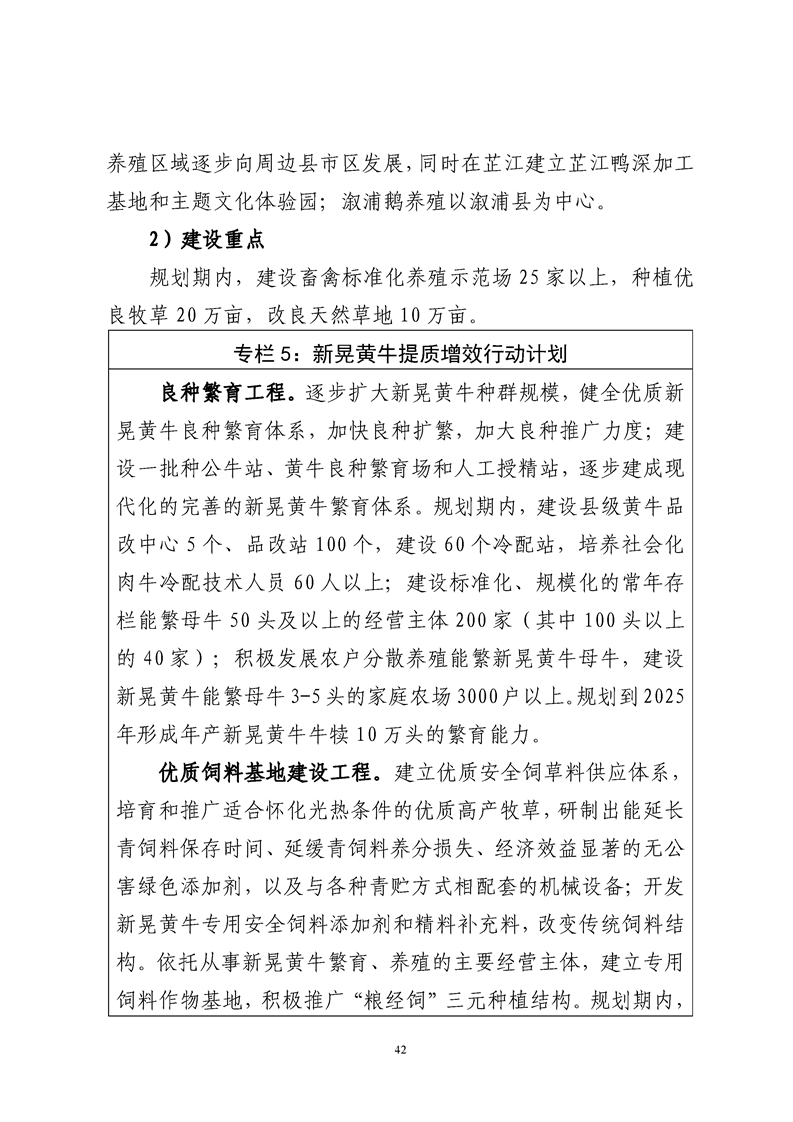 养殖区域逐步向周边县市区发展，同时在芷江建立芷江鸭深加工基地和主题文化体验园；溆浦鹅养殖以溆浦县为中心。

2）建设重点

规划期内，建设畜禽标准化养殖示范场 25 家以上，种植优良牧草 20 万亩，改良天然草地 10 万亩。

专栏 5：新晃黄牛提质增效行动计划

良种繁育工程。逐步扩大新晃黄牛种群规模，健全优质新晃黄牛良种繁育体系，加快良种扩繁，加大良种推广力度；建设一批种公牛站、黄牛良种繁育场和人工授精站，逐步建成现代化的完善的新晃黄牛繁育体系。规划期内，建设县级黄牛品改中心 5 个、品改站 100 个，建设 60 个冷配站，培养社会化肉牛冷配技术人员 60 人以上；建设标准化、规模化的常年存栏能繁母牛 50 头及以上的经营主体 200 家（其中 100 头以上的 40 家）；积极发展农户分散养殖能繁新晃黄牛母牛，建设新晃黄牛能繁母牛 3-5 头的家庭农场 3000 户以上。规划到 2025 年形成年产新晃黄牛牛犊 10 万头的繁育能力。

优质饲料基地建设工程。建立优质安全饲草料供应体系，培育和推广适合怀化光热条件的优质高产牧草，研制出能延长青饲料保存时间、延缓青饲料养分损失、经济效益显著的无公害绿色添加剂，以及与各种青贮方式相配套的机械设备；开发新晃黄牛专用安全饲料添加剂和精料补充料，改变传统饲料结构。依托从事新晃黄牛繁育、养殖的主要经营主体，建立专用饲料作物基地，积极推广“粮经饲”三元种植结构。规划期内，

42